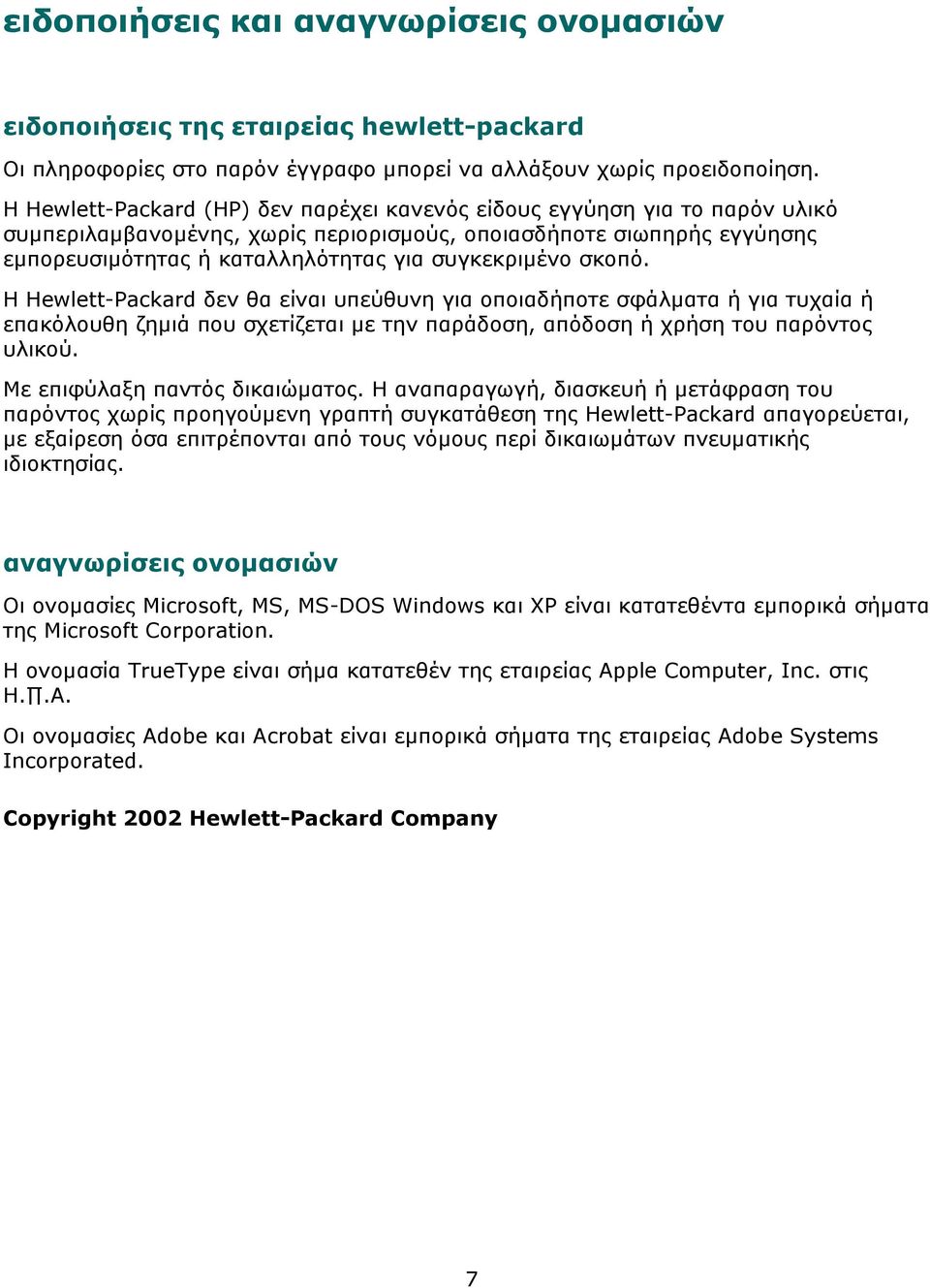 ειδοποιήσεις και αναγνωρίσεις ονομασιών

ειδοποιήσεις της εταιρείας hewlett-packard

Οι πληροφορίες στο παρόν έγγραφο μπορεί να αλλάξουν χωρίς προειδοποίηση.

Η Hewlett-Packard (HP) δεν παρέχει κανενός είδους εγγύηση για το παρόν υλικό συμπεριλαμβανομένης, χωρίς περιορισμούς, οποιασδήποτε σιωπηρής εγγύησης εμπορευσιμότητας ή καταλληλότητας για συγκεκριμένο σκοπό.

Η Hewlett-Packard δεν θα είναι υπεύθυνη για οποιαδήποτε σφάλματα ή για τυχαία ή επακόλουθη ζημιά που σχετίζεται με την παράδοση, απόδοση ή χρήση του παρόντος υλικού.

Με επιφύλαξη παντός δικαιώματος. Η αναπαραγωγή, διασκευή ή μετάφραση του παρόντος χωρίς προηγούμενη γραπτή συγκατάθεση της Hewlett-Packard απαγορεύεται, με εξαίρεση όσα επιτρέπονται από τους νόμους περί δικαιωμάτων πνευματικής ιδιοκτησίας.

αναγνωρίσεις ονομασιών

Οι ονομασίες Microsoft, MS, MS-DOS Windows και XP είναι κατατεθέντα εμπορικά σήματα της Microsoft Corporation.

Η ονομασία TrueType είναι σήμα κατατεθέν της εταιρείας Apple Computer, Inc. στις Η.Π.Α.

Οι ονομασίες Adobe και Acrobat είναι εμπορικά σήματα της εταιρείας Adobe Systems Incorporated.

Copyright 2002 Hewlett-Packard Company

7